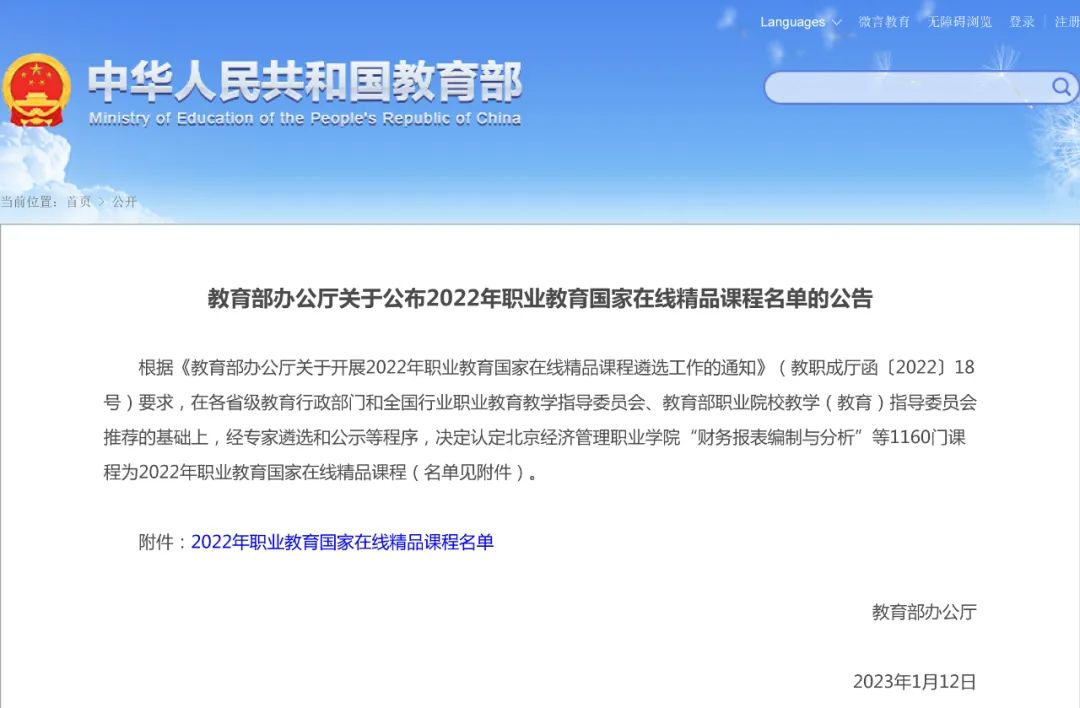 Languages 微言教育 无障碍浏览 登录 注册

中华人民共和国教育部
Ministry of Education of the People's Republic of China

当前位置：首页 > 公开

教育部办公厅关于公布2022年职业教育国家在线精品课程名单的公告

根据《教育部办公厅关于开展2022年职业教育国家在线精品课程遴选工作的通知》（教职成厅函〔2022〕18号）要求，在各省级教育行政部门和全国行业职业教育教学指导委员会、教育部职业院校教学（教育）指导委员会推荐的基础上，经专家遴选和公示等程序，决定认定北京经济管理职业学院“财务报表编制与分析”等1160门课程为2022年职业教育国家在线精品课程（名单见附件）。

附件：2022年职业教育国家在线精品课程名单

教育部办公厅

2023年1月12日